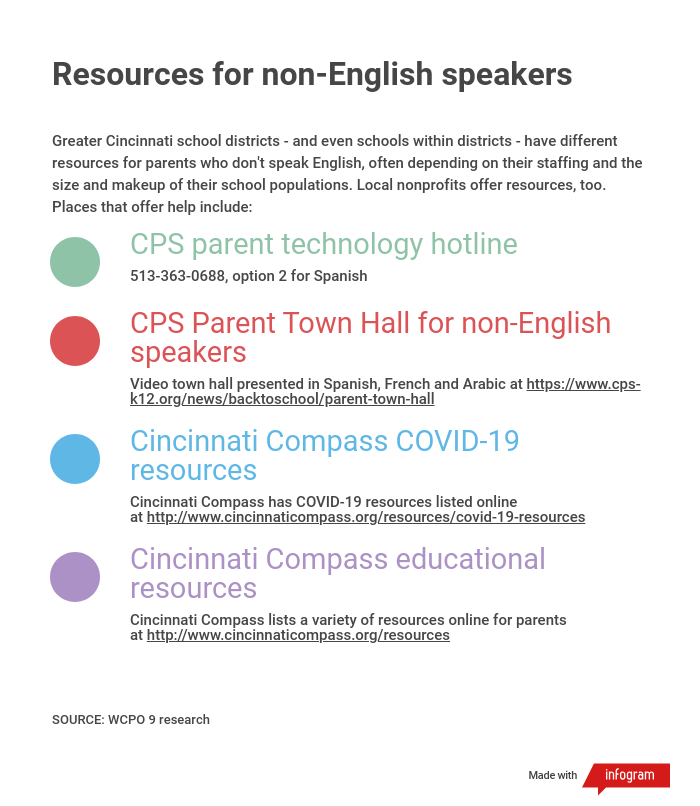 Resources for non-English speakers

Greater Cincinnati school districts - and even schools within districts - have different resources for parents who don't speak English, often depending on their staffing and the size and makeup of their school populations. Local nonprofits offer resources, too. Places that offer help include:

CPS parent technology hotline

513-363-0688, option 2 for Spanish

CPS Parent Town Hall for non-English speakers

Video town hall presented in Spanish, French and Arabic at https://www.cps-k12.org/news/backtoschool/parent-town-hall

Cincinnati Compass COVID-19 resources

Cincinnati Compass has COVID-19 resources listed online at http://www.cincinnaticompass.org/resources/covid-19-resources

Cincinnati Compass educational resources

Cincinnati Compass lists a variety of resources online for parents at http://www.cincinnaticompass.org/resources

SOURCE: WCPO 9 research

Made with infogram